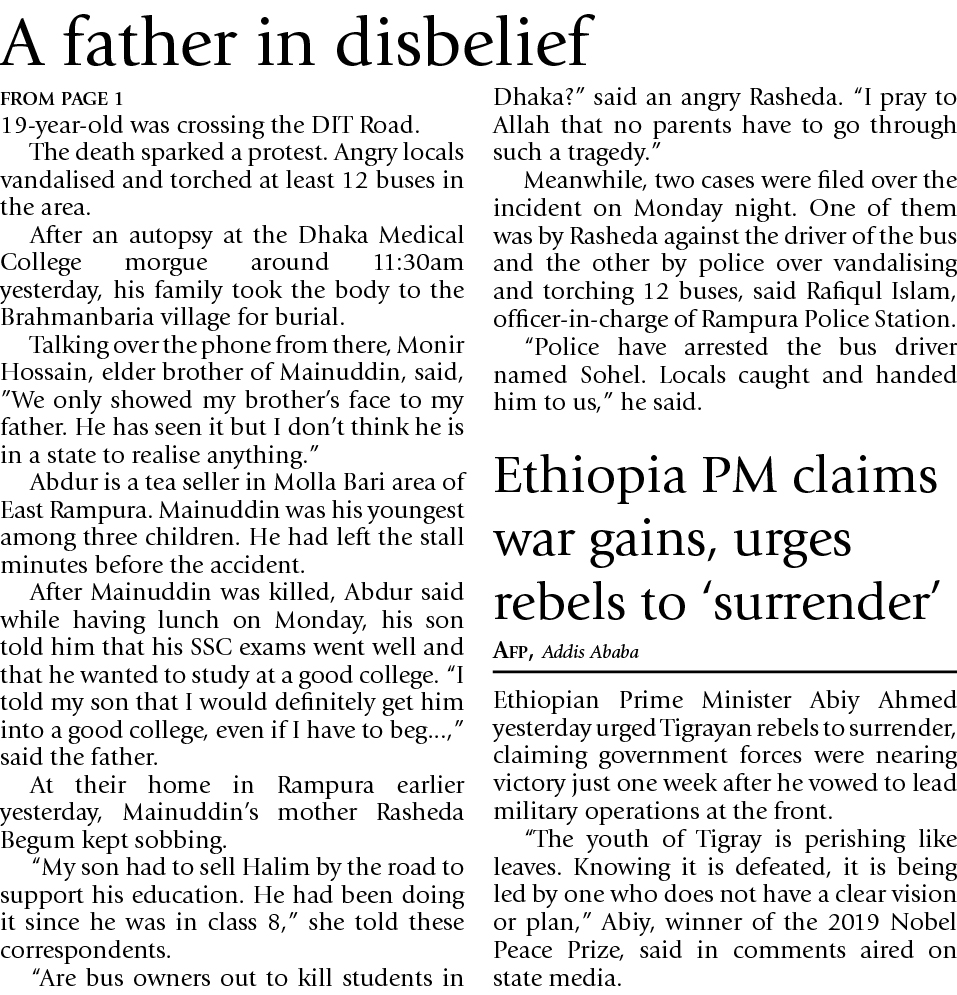 A father in disbelief

FROM PAGE 1

19-year-old was crossing the DIT Road.

The death sparked a protest. Angry locals vandalised and torched at least 12 buses in the area.

After an autopsy at the Dhaka Medical College morgue around 11:30am yesterday, his family took the body to the Brahmanbaria village for burial.

Talking over the phone from there, Monir Hossain, elder brother of Mainuddin, said, "We only showed my brother's face to my father. He has seen it but I don't think he is in a state to realise anything."

Abdur is a tea seller in Molla Bari area of East Rampura. Mainuddin was his youngest among three children. He had left the stall minutes before the accident.

After Mainuddin was killed, Abdur said while having lunch on Monday, his son told him that his SSC exams went well and that he wanted to study at a good college. "I told my son that I would definitely get him into a good college, even if I have to beg...," said the father.

At their home in Rampura earlier yesterday, Mainuddin's mother Rasheda Begum kept sobbing.

"My son had to sell Halim by the road to support his education. He had been doing it since he was in class 8," she told these correspondents.

"Are bus owners out to kill students in Dhaka?" said an angry Rasheda. "I pray to Allah that no parents have to go through such a tragedy."

Meanwhile, two cases were filed over the incident on Monday night. One of them was by Rasheda against the driver of the bus and the other by police over vandalising and torching 12 buses, said Rafiqul Islam, officer-in-charge of Rampura Police Station.

"Police have arrested the bus driver named Sohel. Locals caught and handed him to us," he said.

Ethiopia PM claims war gains, urges rebels to 'surrender'

AFP, Addis Ababa

Ethiopian Prime Minister Abiy Ahmed yesterday urged Tigrayan rebels to surrender, claiming government forces were nearing victory just one week after he vowed to lead military operations at the front.

"The youth of Tigray is perishing like leaves. Knowing it is defeated, it is being led by one who does not have a clear vision or plan," Abiy, winner of the 2019 Nobel Peace Prize, said in comments aired on state media.